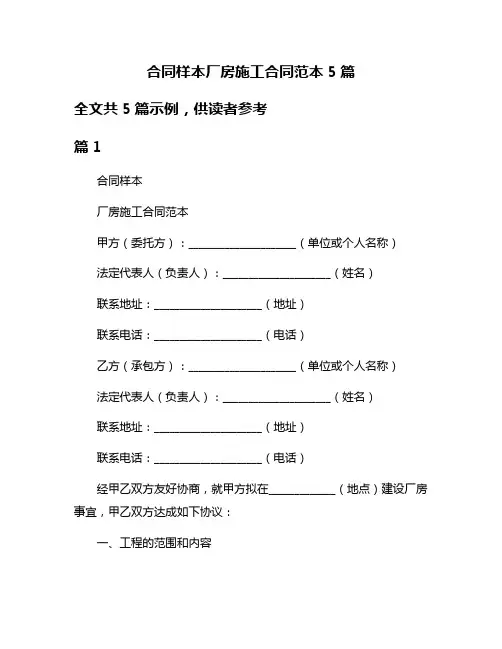 合同样本厂房施工合同范本 5 篇

全文共 5 篇示例，供读者参考

篇 1

合同样本

厂房施工合同范本

甲方（委托方）：____________________（单位或个人名称）

法定代表人（负责人）：____________________（姓名）

联系地址：____________________（地址）

联系电话：____________________（电话）

乙方（承包方）：____________________（单位或个人名称）

法定代表人（负责人）：____________________（姓名）

联系地址：____________________（地址）

联系电话：____________________（电话）

经甲乙双方友好协商，就甲方拟在____________（地点）建设厂房事宜，甲乙双方达成如下协议：

一、工程的范围和内容